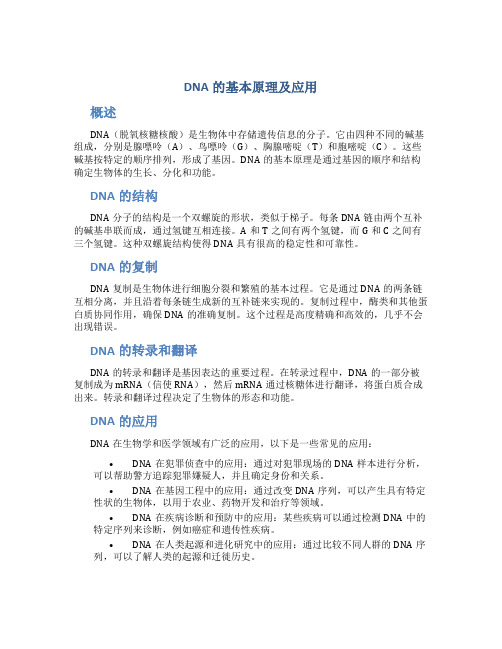 DNA 的基本原理及应用

概述

DNA（脱氧核糖核酸）是生物体中存储遗传信息的分子。它由四种不同的碱基组成，分别是腺嘌呤（A）、鸟嘌呤（G）、胸腺嘧啶（T）和胞嘧啶（C）。这些碱基按特定的顺序排列，形成了基因。DNA 的基本原理是通过基因的顺序和结构确定生物体的生长、分化和功能。

DNA 的结构

DNA 分子的结构是一个双螺旋的形状，类似于梯子。每条 DNA 链由两个互补的碱基串联而成，通过氢键互相连接。A 和 T 之间有两个氢键，而 G 和 C 之间有三个氢键。这种双螺旋结构使得 DNA 具有很高的稳定性和可靠性。

DNA 的复制

DNA 复制是生物体进行细胞分裂和繁殖的基本过程。它是通过 DNA 的两条链互相分离，并且沿着每条链生成新的互补链来实现的。复制过程中，酶类和其他蛋白质协同作用，确保 DNA 的准确复制。这个过程是高度精确和高效的，几乎不会出现错误。

DNA 的转录和翻译

DNA 的转录和翻译是基因表达的重要过程。在转录过程中，DNA 的一部分被复制成为 mRNA（信使 RNA），然后 mRNA 通过核糖体进行翻译，将蛋白质合成出来。转录和翻译过程决定了生物体的形态和功能。

DNA 的应用

DNA 在生物学和医学领域有广泛的应用，以下是一些常见的应用：

• DNA 在犯罪侦查中的应用：通过对犯罪现场的 DNA 样本进行分析，可以帮助警方追踪犯罪嫌疑人，并且确定身份和关系。

• DNA 在基因工程中的应用：通过改变 DNA 序列，可以产生具有特定性状的生物体，以用于农业、药物开发和治疗等领域。

• DNA 在疾病诊断和预防中的应用：某些疾病可以通过检测 DNA 中的特定序列来诊断，例如癌症和遗传性疾病。

• DNA 在人类起源和进化研究中的应用：通过比较不同人群的 DNA 序列，可以了解人类的起源和迁徙历史。